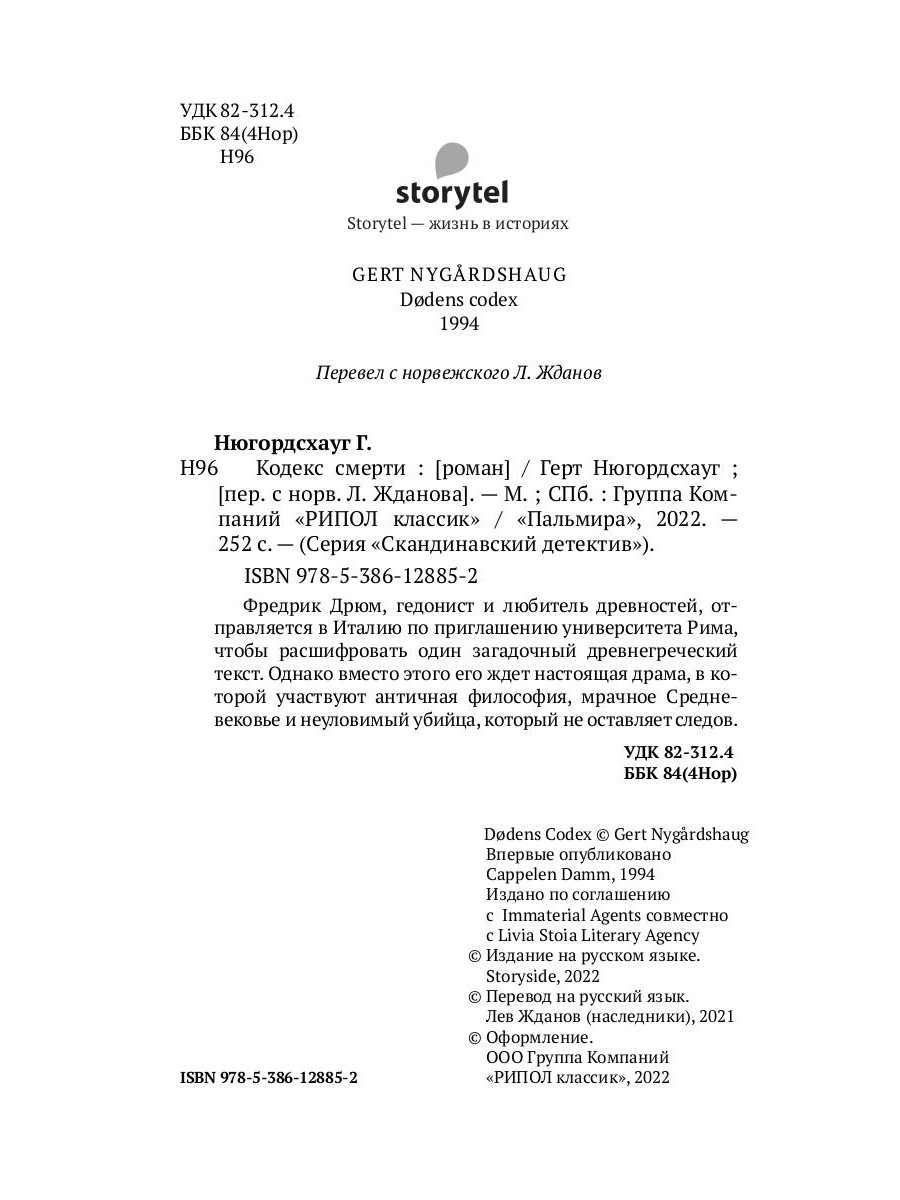 УДК 82-312.4
ББК 84(4Нор)
Н96

storytel

Storytel — жизнь в историях

GERT NYGÅRDSHAUG
Dødens codex
1994

Перевел с норвежского Л. Жданов

Нюгордсхауг Г.

Н96 Кодекс смерти : [роман] / Герт Нюгордсхауг ; [пер. с норв. Л. Жданова]. — М. ; СПб. : Группа Компаний «РИПОЛ классик» / «Пальмира», 2022. — 252 с. — (Серия «Скандинавский детектив»).

ISBN 978-5-386-12885-2

Фредрик Дрюм, гедонист и любитель древностей, отправляется в Италию по приглашению университета Рима, чтобы расшифровать один загадочный древнегреческий текст. Однако вместо этого его ждет настоящая драма, в которой участвуют античная философия, мрачное Средневековье и неуловимый убийца, который не оставляет следов.

УДК 82-312.4
ББК 84(4Нор)

Dødens Codex © Gert Nygårdshaug
Впервые опубликовано
Cappelen Damm, 1994
Издано по соглашению
с Immaterial Agents совместно
с Livia Stoia Literary Agency
© Издание на русском языке.
Storyside, 2022
© Перевод на русский язык.
Лев Жданов (наследники), 2021
© Оформление.
ООО Группа Компаний
«РИПОЛ классик», 2022

ISBN 978-5-386-12885-2